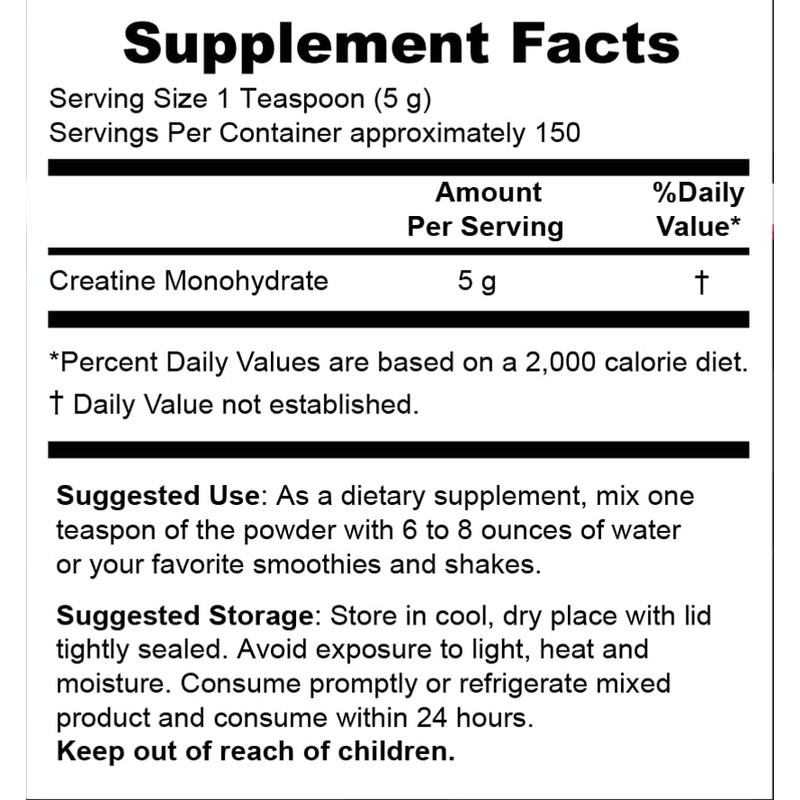 Supplement Facts

Serving Size 1 Teaspoon (5 g)
Servings Per Container approximately 150

| | Amount Per Serving | %Daily Value* |
|---|---|---|
| Creatine Monohydrate | 5 g | † |

*Percent Daily Values are based on a 2,000 calorie diet.
† Daily Value not established.

Suggested Use: As a dietary supplement, mix one teaspon of the powder with 6 to 8 ounces of water or your favorite smoothies and shakes.

Suggested Storage: Store in cool, dry place with lid tightly sealed. Avoid exposure to light, heat and moisture. Consume promptly or refrigerate mixed product and consume within 24 hours.
Keep out of reach of children.